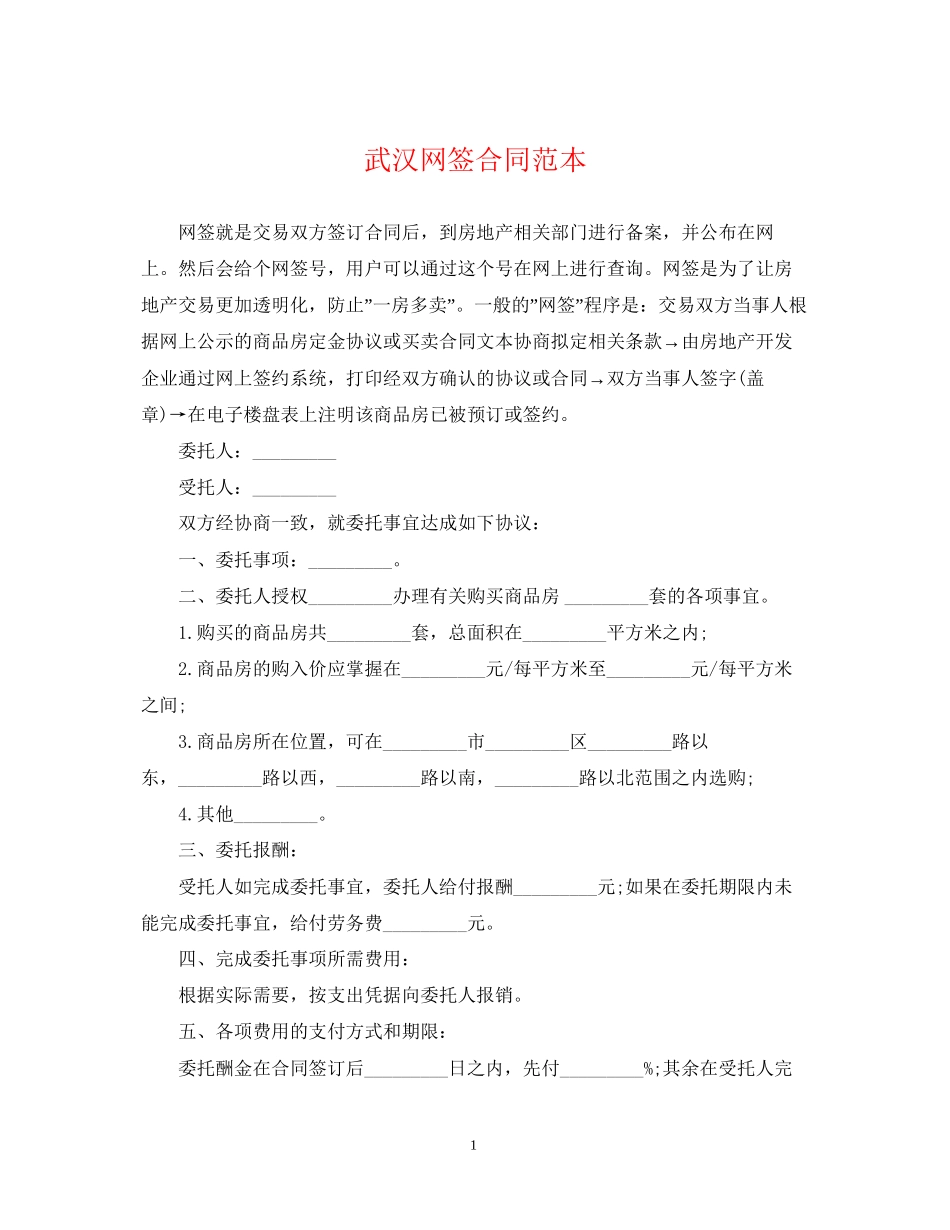 武汉网签合同范本

网签就是交易双方签订合同后，到房地产相关部门进行备案，并公布在网上。然后会给个网签号，用户可以通过这个号在网上进行查询。网签是为了让房地产交易更加透明化，防止”一房多卖”。一般的”网签”程序是：交易双方当事人根据网上公示的商品房定金协议或买卖合同文本协商拟定相关条款→由房地产开发企业通过网上签约系统，打印经双方确认的协议或合同→双方当事人签字(盖章)→在电子楼盘表上注明该商品房已被预订或签约。

委托人：_________

受托人：_________

双方经协商一致，就委托事宜达成如下协议：

一、委托事项：_________。

二、委托人授权_________办理有关购买商品房 _________套的各项事宜。

1.购买的商品房共_________套，总面积在_________平方米之内;

2.商品房的购入价应掌握在_________元/每平方米至_________元/每平方米之间;

3.商品房所在位置，可在_________市_________区_________路以东，_________路以西，_________路以南，_________路以北范围之内选购;

4.其他_________。

三、委托报酬：

受托人如完成委托事宜，委托人给付报酬_________元;如果在委托期限内未能完成委托事宜，给付劳务费_________元。

四、完成委托事项所需费用：

根据实际需要，按支出凭据向委托人报销。

五、各项费用的支付方式和期限：

委托酬金在合同签订后_________日之内，先付_________%;其余在受托人完

1